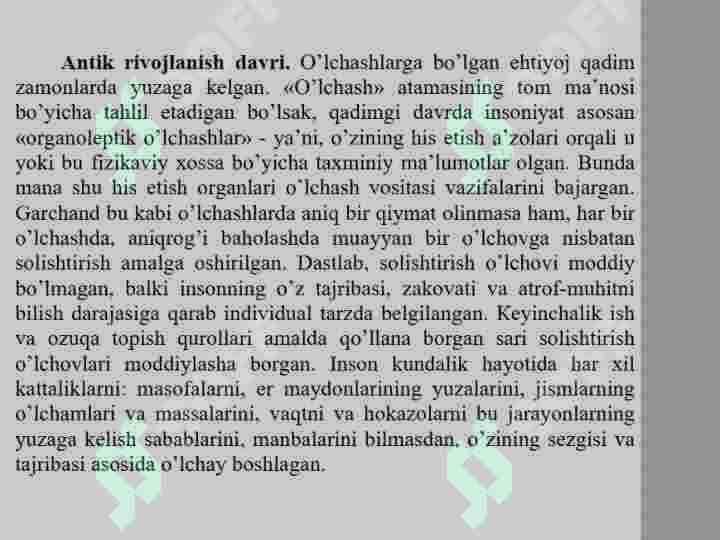 **Antik rivojlanish davri.** O'lchashlarga bo'lgan ehtiyoj qadim zamonlarda yuzaga kelgan. «O'lchash» atamasining tom ma'nosi bo'yicha tahlil etadigan bo'lsak, qadimgi davrda insoniyat asosan «organoleptik o'lchashlar» - ya'ni, o'zining his etish a'zolari orqali u yoki bu fizikaviy xossa bo'yicha taxminiy ma'lumotlar olgan. Bunda mana shu his etish organlari o'lchash vositasi vazifalarini bajargan. Garchand bu kabi o'lchashlarda aniq bir qiymat olinmasa ham, har bir o'lchashda, aniqrog'i baholashda muayyan bir o'lchovga nisbatan solishtirish amalga oshirilgan. Dastlab, solishtirish o'lchovi moddiy bo'lmagan, balki insonning o'z tajribasi, zakovati va atrof-muhitni bilish darajasiga qarab individual tarzda belgilangan. Keyinchalik ish va ozuqa topish qurollari amalda qo'llana borgan sari solishtirish o'lchovlari moddiylasha borgan. Inson kundalik hayotida har xil kattaliklarni: masofalarni, er maydonlarining yuzalarini, jismlarning o'lchamlari va massalarini, vaqtni va hokazolarni bu jarayonlarning yuzaga kelish sabablarini, manbalarini bilmasdan, o'zining sezgisi va tajribasi asosida o'lchay boshlagan.